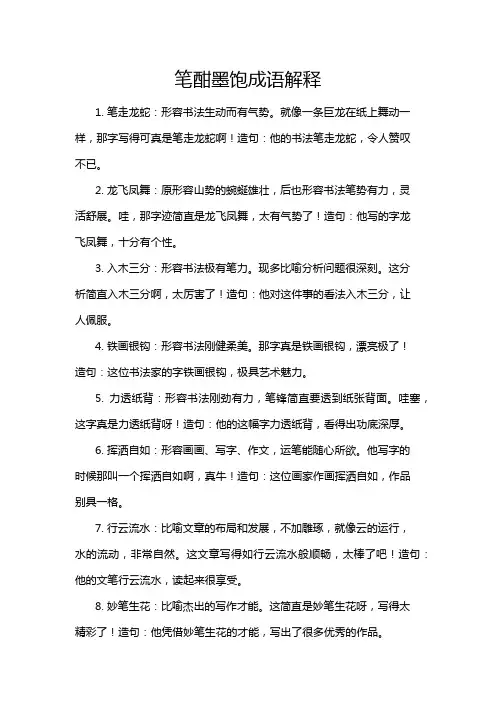 笔酣墨饱成语解释

1. 笔走龙蛇：形容书法生动而有气势。就像一条巨龙在纸上舞动一样，那字写得可真是笔走龙蛇啊！造句：他的书法笔走龙蛇，令人赞叹不已。

2. 龙飞凤舞：原形容山势的蜿蜒雄壮，后也形容书法笔势有力，灵活舒展。哇，那字迹简直是龙飞凤舞，太有气势了！造句：他写的字龙飞凤舞，十分有个性。

3. 入木三分：形容书法极有笔力。现多比喻分析问题很深刻。这分析简直入木三分啊，太厉害了！造句：他对这件事的看法入木三分，让人佩服。

4. 铁画银钩：形容书法刚健柔美。那字真是铁画银钩，漂亮极了！造句：这位书法家的字铁画银钩，极具艺术魅力。

5. 力透纸背：形容书法刚劲有力，笔锋简直要透到纸张背面。哇塞，这字真是力透纸背呀！造句：他的这幅字力透纸背，看得出功底深厚。

6. 挥洒自如：形容画画、写字、作文，运笔能随心所欲。他写字的时候那叫一个挥洒自如啊，真牛！造句：这位画家作画挥洒自如，作品别具一格。

7. 行云流水：比喻文章的布局和发展，不加雕琢，就像云的运行，水的流动，非常自然。这文章写得如行云流水般顺畅，太棒了吧！造句：他的文笔行云流水，读起来很享受。

8. 妙笔生花：比喻杰出的写作才能。这简直是妙笔生花呀，写得太精彩了！造句：他凭借妙笔生花的才能，写出了很多优秀的作品。